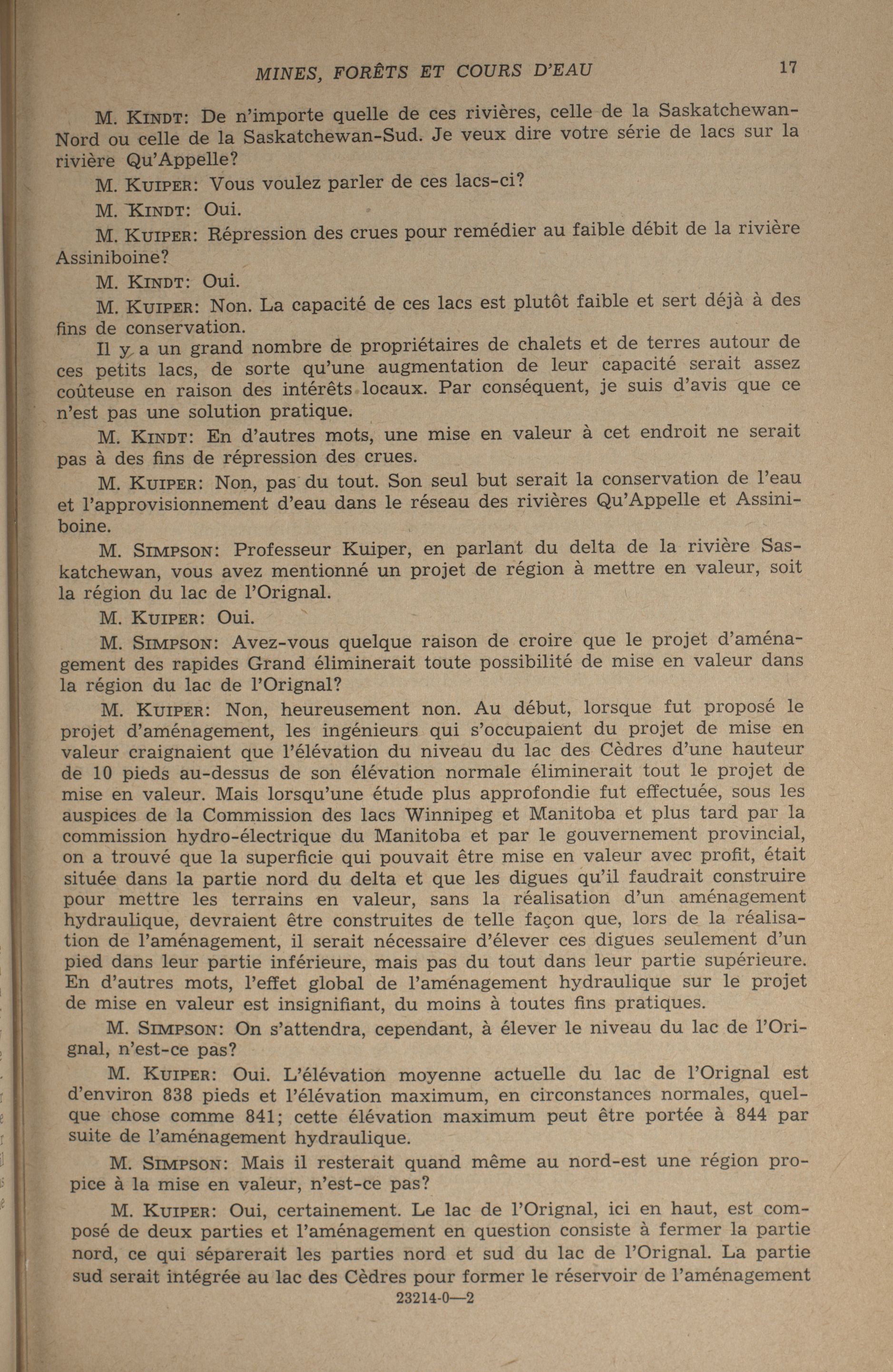 MINES, FORÊTS ET COURS D'EAU 17

M. KINDT: De n'importe quelle de ces rivières, celle de la Saskatchewan-Nord ou celle de la Saskatchewan-Sud. Je veux dire votre série de lacs sur la rivière Qu'Appelle?

M. KUIPER: Vous voulez parler de ces lacs-ci?

M. KINDT: Oui.

M. KUIPER: Répression des crues pour remédier au faible débit de la rivière Assiniboine?

M. KINDT: Oui.

M. KUIPER: Non. La capacité de ces lacs est plutôt faible et sert déjà à des fins de conservation.

Il y a un grand nombre de propriétaires de chalets et de terres autour de ces petits lacs, de sorte qu'une augmentation de leur capacité serait assez coûteuse en raison des intérêts locaux. Par conséquent, je suis d'avis que ce n'est pas une solution pratique.

M. KINDT: En d'autres mots, une mise en valeur à cet endroit ne serait pas à des fins de répression des crues.

M. KUIPER: Non, pas du tout. Son seul but serait la conservation de l'eau et l'approvisionnement d'eau dans le réseau des rivières Qu'Appelle et Assiniboine.

M. SIMPSON: Professeur Kuiper, en parlant du delta de la rivière Saskatchewan, vous avez mentionné un projet de région à mettre en valeur, soit la région du lac de l'Orignal.

M. KUIPER: Oui.

M. SIMPSON: Avez-vous quelque raison de croire que le projet d'aménagement des rapides Grand éliminerait toute possibilité de mise en valeur dans la région du lac de l'Orignal?

M. KUIPER: Non, heureusement non. Au début, lorsque fut proposé le projet d'aménagement, les ingénieurs qui s'occupaient du projet de mise en valeur craignaient que l'élévation du niveau du lac des Cèdres d'une hauteur de 10 pieds au-dessus de son élévation normale éliminerait tout le projet de mise en valeur. Mais lorsqu'une étude plus approfondie fut effectuée, sous les auspices de la Commission des lacs Winnipeg et Manitoba et plus tard par la commission hydro-électrique du Manitoba et par le gouvernement provincial, on a trouvé que la superficie qui pouvait être mise en valeur avec profit, était située dans la partie nord du delta et que les digues qu'il faudrait construire pour mettre les terrains en valeur, sans la réalisation d'un aménagement hydraulique, devraient être construites de telle façon que, lors de la réalisation de l'aménagement, il serait nécessaire d'élever ces digues seulement d'un pied dans leur partie inférieure, mais pas du tout dans leur partie supérieure. En d'autres mots, l'effet global de l'aménagement hydraulique sur le projet de mise en valeur est insignifiant, du moins à toutes fins pratiques.

M. SIMPSON: On s'attendra, cependant, à élever le niveau du lac de l'Orignal, n'est-ce pas?

M. KUIPER: Oui. L'élévation moyenne actuelle du lac de l'Orignal est d'environ 838 pieds et l'élévation maximum, en circonstances normales, quelque chose comme 841; cette élévation maximum peut être portée à 844 par suite de l'aménagement hydraulique.

M. SIMPSON: Mais il resterait quand même au nord-est une région propice à la mise en valeur, n'est-ce pas?

M. KUIPER: Oui, certainement. Le lac de l'Orignal, ici en haut, est composé de deux parties et l'aménagement en question consiste à fermer la partie nord, ce qui séparerait les parties nord et sud du lac de l'Orignal. La partie sud serait intégrée au lac des Cèdres pour former le réservoir de l'aménagement

23214-0—2